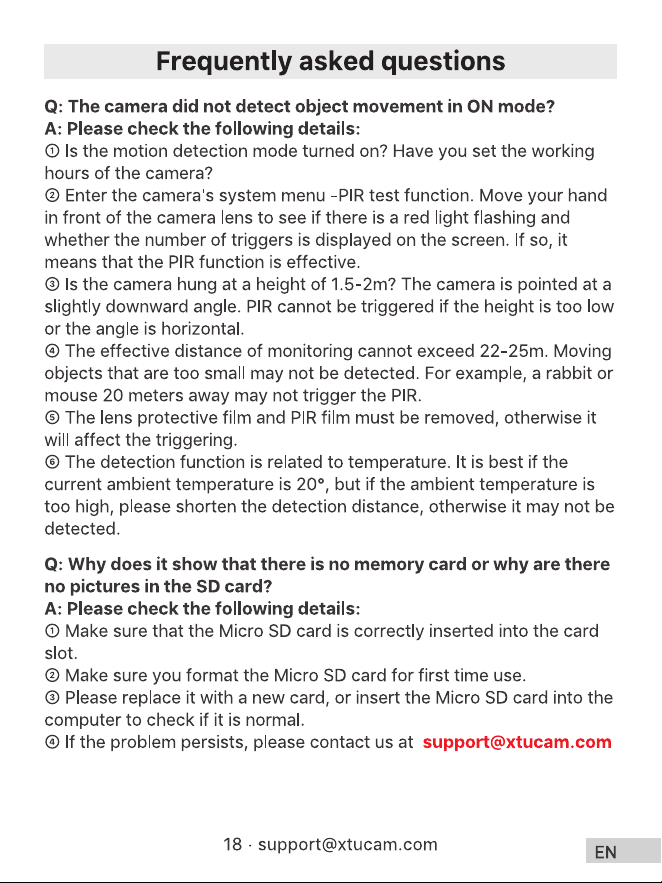 Frequently asked questions

Q: The camera did not detect object movement in ON mode?
A: Please check the following details:
① Is the motion detection mode turned on? Have you set the working hours of the camera?
② Enter the camera's system menu -PIR test function. Move your hand in front of the camera lens to see if there is a red light flashing and whether the number of triggers is displayed on the screen. If so, it means that the PIR function is effective.
③ Is the camera hung at a height of 1.5-2m? The camera is pointed at a slightly downward angle. PIR cannot be triggered if the height is too low or the angle is horizontal.
④ The effective distance of monitoring cannot exceed 22-25m. Moving objects that are too small may not be detected. For example, a rabbit or mouse 20 meters away may not trigger the PIR.
⑤ The lens protective film and PIR film must be removed, otherwise it will affect the triggering.
⑥ The detection function is related to temperature. It is best if the current ambient temperature is 20°, but if the ambient temperature is too high, please shorten the detection distance, otherwise it may not be detected.

Q: Why does it show that there is no memory card or why are there no pictures in the SD card?
A: Please check the following details:
① Make sure that the Micro SD card is correctly inserted into the card slot.
② Make sure you format the Micro SD card for first time use.
③ Please replace it with a new card, or insert the Micro SD card into the computer to check if it is normal.
④ If the problem persists, please contact us at support@xtucam.com

18 · support@xtucam.com

EN